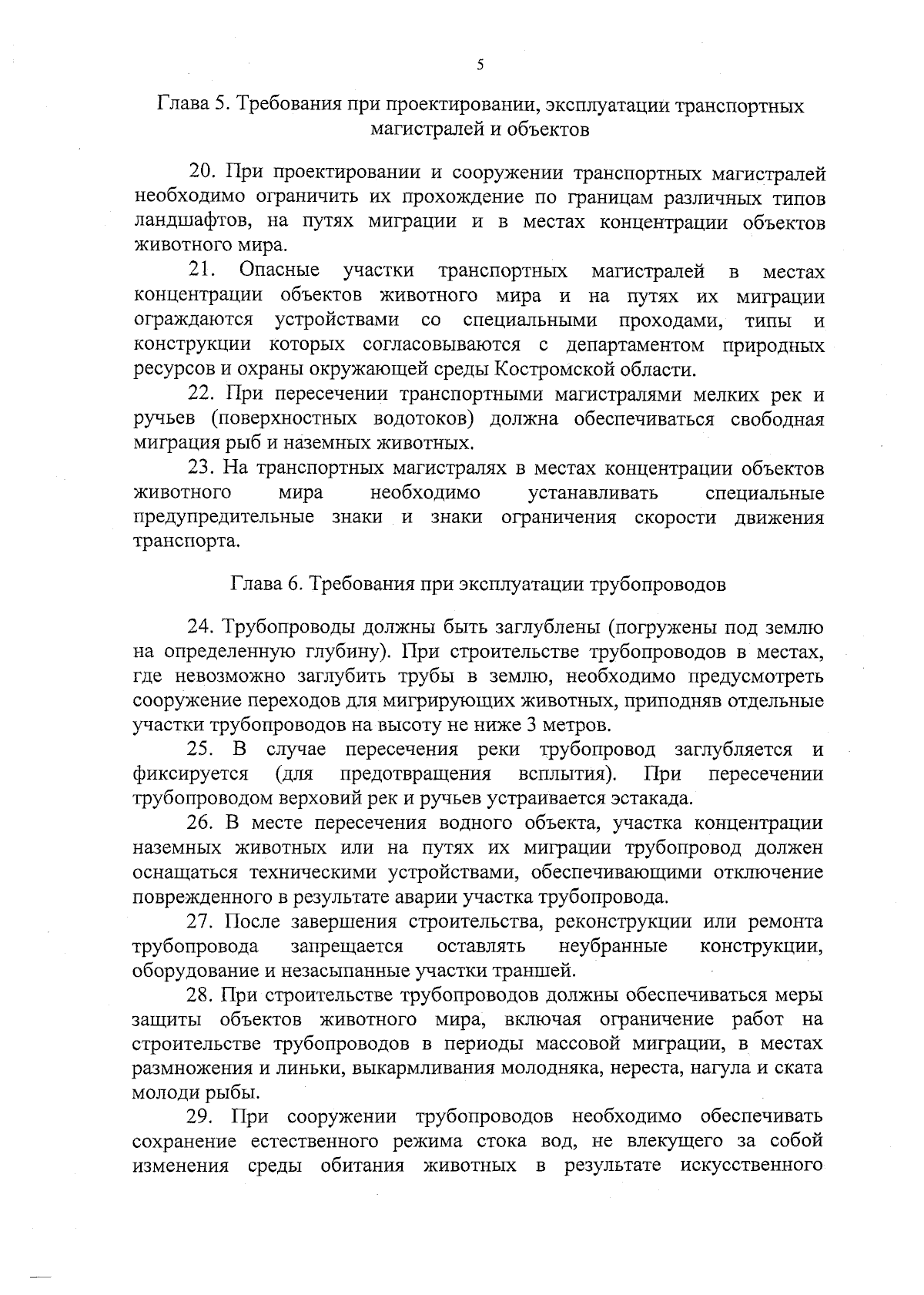 5

Глава 5. Требования при проектировании, эксплуатации транспортных магистралей и объектов

20. При проектировании и сооружении транспортных магистралей необходимо ограничить их прохождение по границам различных типов ландшафтов, на путях миграции и в местах концентрации объектов животного мира.

21. Опасные участки транспортных магистралей в местах концентрации объектов животного мира и на путях их миграции ограждаются устройствами со специальными проходами, типы и конструкции которых согласовываются с департаментом природных ресурсов и охраны окружающей среды Костромской области.

22. При пересечении транспортными магистралями мелких рек и ручьев (поверхностных водотоков) должна обеспечиваться свободная миграция рыб и наземных животных.

23. На транспортных магистралях в местах концентрации объектов животного мира необходимо устанавливать специальные предупредительные знаки и знаки ограничения скорости движения транспорта.

Глава 6. Требования при эксплуатации трубопроводов

24. Трубопроводы должны быть заглублены (погружены под землю на определенную глубину). При строительстве трубопроводов в местах, где невозможно заглубить трубы в землю, необходимо предусмотреть сооружение переходов для мигрирующих животных, приподняв отдельные участки трубопроводов на высоту не ниже 3 метров.

25. В случае пересечения реки трубопровод заглубляется и фиксируется (для предотвращения всплытия). При пересечении трубопроводом верховий рек и ручьев устраивается эстакада.

26. В месте пересечения водного объекта, участка концентрации наземных животных или на путях их миграции трубопровод должен оснащаться техническими устройствами, обеспечивающими отключение поврежденного в результате аварии участка трубопровода.

27. После завершения строительства, реконструкции или ремонта трубопровода запрещается оставлять неубранные конструкции, оборудование и незасыпанные участки траншей.

28. При строительстве трубопроводов должны обеспечиваться меры защиты объектов животного мира, включая ограничение работ на строительстве трубопроводов в периоды массовой миграции, в местах размножения и линьки, выкармливания молодняка, нереста, нагула и ската молоди рыбы.

29. При сооружении трубопроводов необходимо обеспечивать сохранение естественного режима стока вод, не влекущего за собой изменения среды обитания животных в результате искусственного